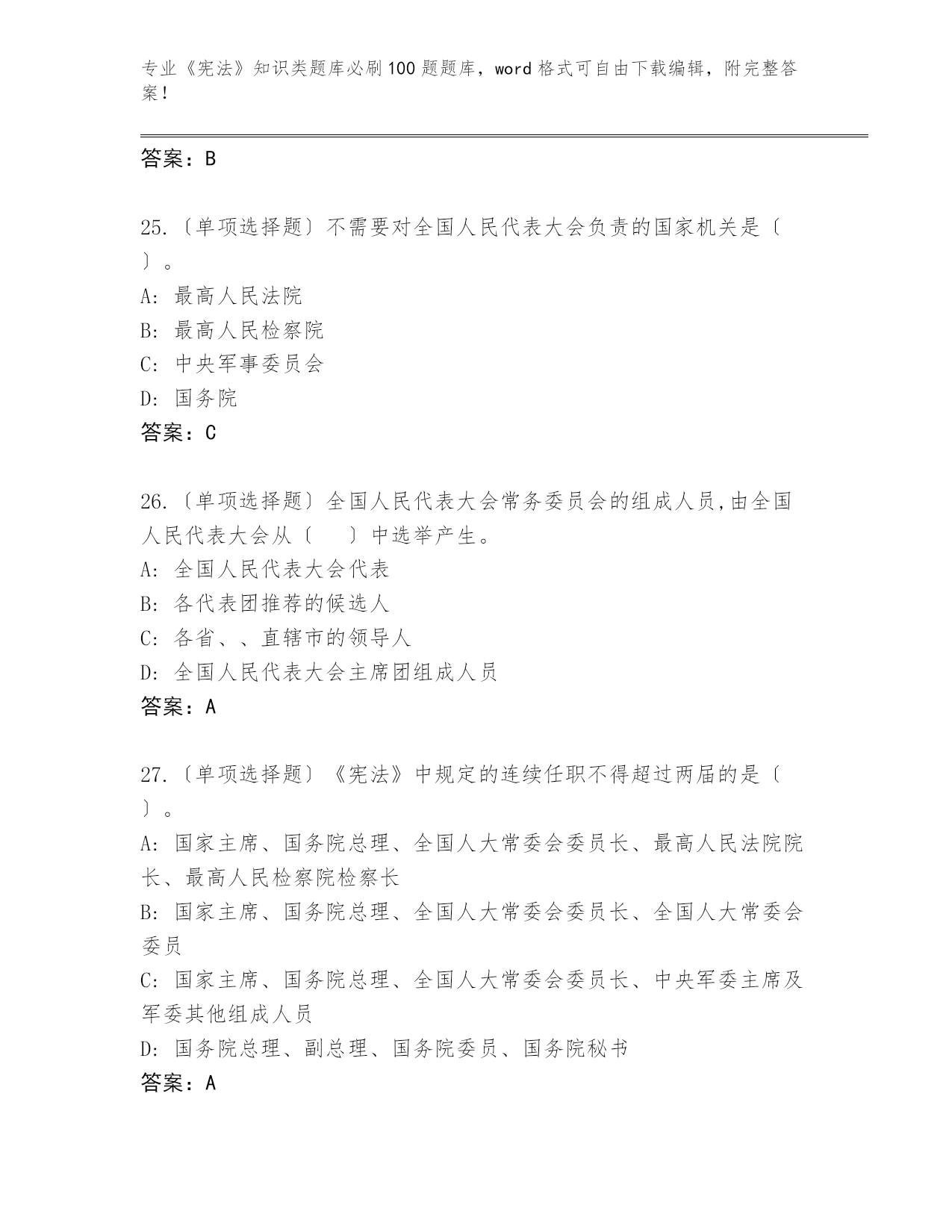 专业《宪法》知识类题库必刷100题题库，word格式可自由下载编辑，附完整答案！

答案：B

25.〔单项选择题〕不需要对全国人民代表大会负责的国家机关是〔 〕。
A: 最高人民法院
B: 最高人民检察院
C: 中央军事委员会
D: 国务院
答案：C

26.〔单项选择题〕全国人民代表大会常务委员会的组成人员,由全国人民代表大会从〔 〕中选举产生。
A: 全国人民代表大会代表
B: 各代表团推荐的候选人
C: 各省、、直辖市的领导人
D: 全国人民代表大会主席团组成人员
答案：A

27.〔单项选择题〕《宪法》中规定的连续任职不得超过两届的是〔 〕。
A: 国家主席、国务院总理、全国人大常委会委员长、最高人民法院院长、最高人民检察院检察长
B: 国家主席、国务院总理、全国人大常委会委员长、全国人大常委会委员
C: 国家主席、国务院总理、全国人大常委会委员长、中央军委主席及军委其他组成人员
D: 国务院总理、副总理、国务院委员、国务院秘书
答案：A